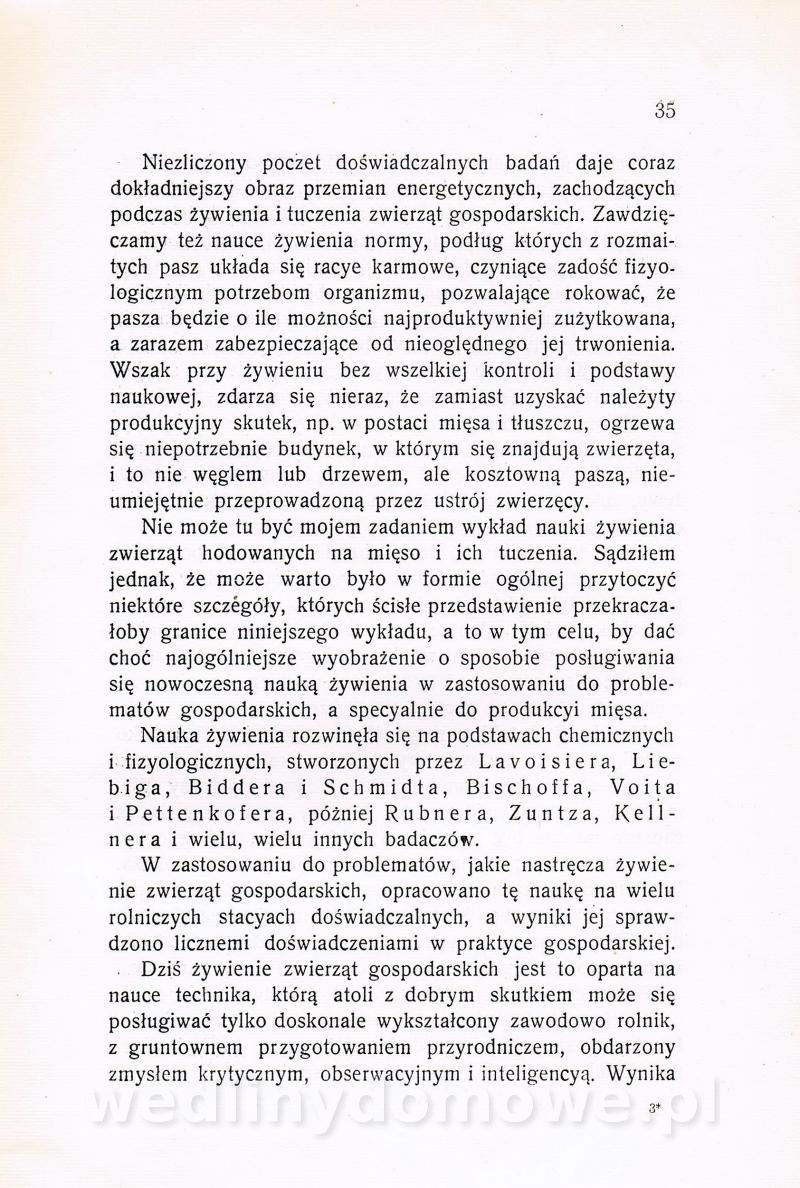 35

Niezliczony poczet doświadczalnych badań daje coraz dokładniejszy obraz przemian energetycznych, zachodzących podczas żywienia i tuczenia zwierząt gospodarskich. Zawdzięczamy też nauce żywienia normy, podług których z rozmaitych pasz układa się racye karmowe, czyniące zadość fizyologicznym potrzebom organizmu, pozwalające rokować, że pasza będzie o ile możności najproduktywniej zużytkowana, a zarazem zabezpieczające od nieoględnego jej trwonienia. Wszak przy żywieniu bez wszelkiej kontroli i podstawy naukowej, zdarza się nieraz, że zamiast uzyskać należyty produkcyjny skutek, np. w postaci mięsa i tłuszczu, ogrzewa się niepotrzebnie budynek, w którym się znajdują zwierzęta, i to nie węglem lub drzewem, ale kosztowną paszą, nieumiejętnie przeprowadzoną przez ustrój zwierzęcy.

Nie może tu być mojem zadaniem wykład nauki żywienia zwierząt hodowanych na mięso i ich tuczenia. Sądziłem jednak, że może warto było w formie ogólnej przytoczyć niektóre szczegóły, których ścisłe przedstawienie przekraczałoby granice niniejszego wykładu, a to w tym celu, by dać choć najogólniejsze wyobrażenie o sposobie posługiwania się nowoczesną nauką żywienia w zastosowaniu do problematów gospodarskich, a specyalnie do produkcyi mięsa.

Nauka żywienia rozwinęła się na podstawach chemicznych i fizyologicznych, stworzonych przez Lavoisiera, Liebiga, Biddera i Schmidta, Bischoffa, Voita i Pettenkofera, później Rubnera, Zuntza, Kellnera i wielu, wielu innych badaczów.

W zastosowaniu do problematów, jakie nastręcza żywienie zwierząt gospodarskich, opracowano tę naukę na wielu rolniczych stacyach doświadczalnych, a wyniki jej sprawdzono licznemi doświadczeniami w praktyce gospodarskiej.

Dziś żywienie zwierząt gospodarskich jest to oparta na nauce technika, którą atoli z dobrym skutkiem może się posługiwać tylko doskonale wykształcony zawodowo rolnik, z gruntownem przygotowaniem przyrodniczem, obdarzony zmysłem krytycznym, obserwacyjnym i inteligencyą. Wynika

3*

wedlinydomowe.pl